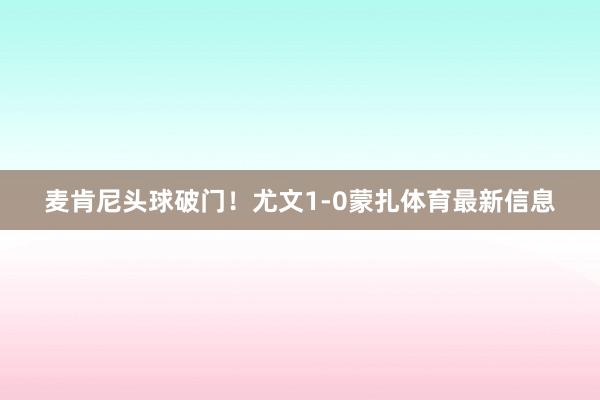 麦肯尼头球破门！尤文1-0蒙扎体育最新信息